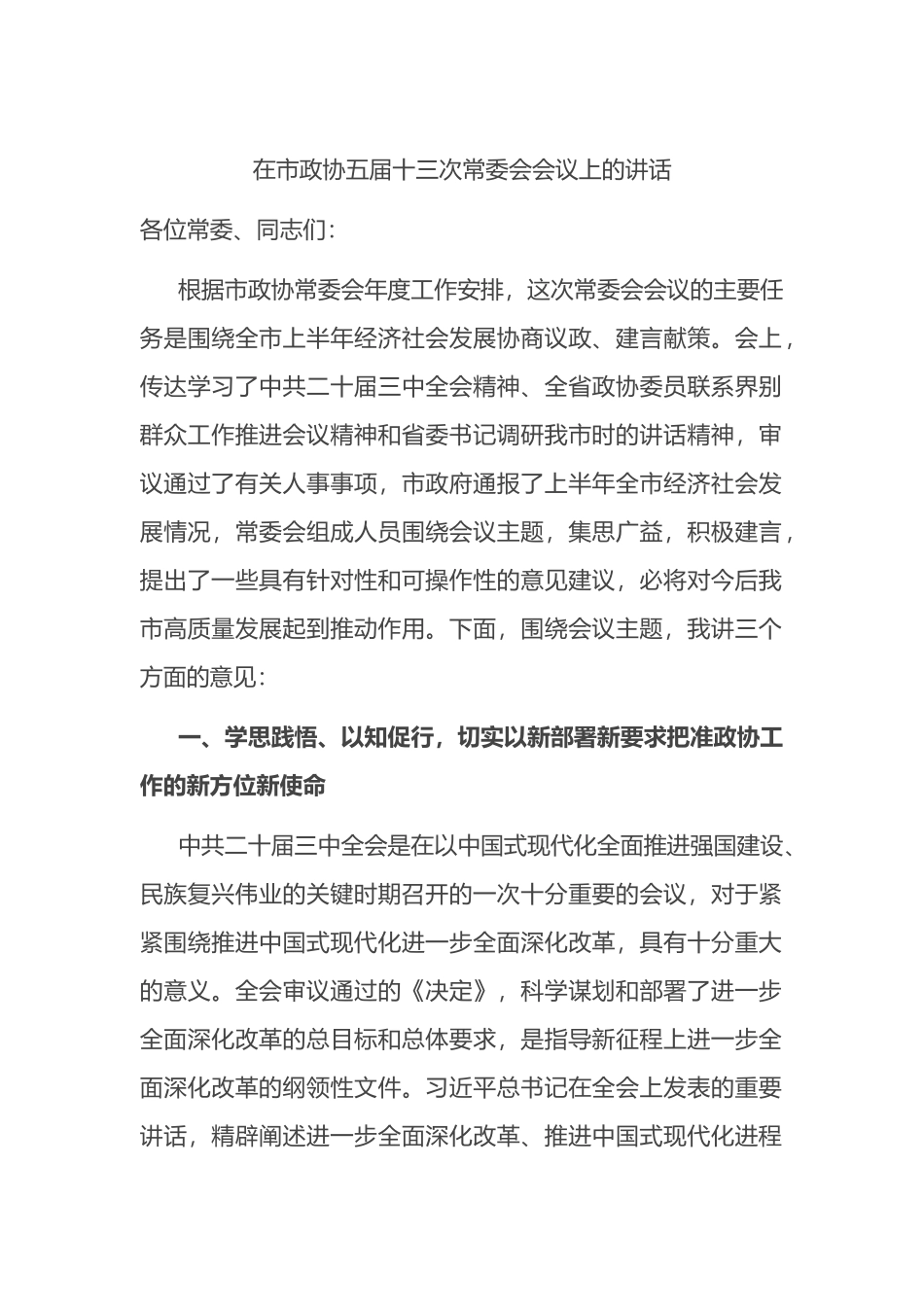 在市政协五届十三次常委会会议上的讲话

各位常委、同志们：

根据市政协常委会年度工作安排，这次常委会会议的主要任务是围绕全市上半年经济社会发展协商议政、建言献策。会上，传达学习了中共二十届三中全会精神、全省政协委员联系界别群众工作推进会议精神和省委书记调研我市时的讲话精神，审议通过了有关人事事项，市政府通报了上半年全市经济社会发展情况，常委会组成人员围绕会议主题，集思广益，积极建言，提出了一些具有针对性和可操作性的意见建议，必将对今后我市高质量发展起到推动作用。下面，围绕会议主题，我讲三个方面的意见：

一、学思践悟、以知促行，切实以新部署新要求把准政协工作的新方位新使命

中共二十届三中全会是在以中国式现代化全面推进强国建设、民族复兴伟业的关键时期召开的一次十分重要的会议，对于紧紧围绕推进中国式现代化进一步全面深化改革，具有十分重大的意义。全会审议通过的《决定》，科学谋划和部署了进一步全面深化改革的总目标和总体要求，是指导新征程上进一步全面深化改革的纲领性文件。习近平总书记在全会上发表的重要讲话，精辟阐述进一步全面深化改革、推进中国式现代化进程